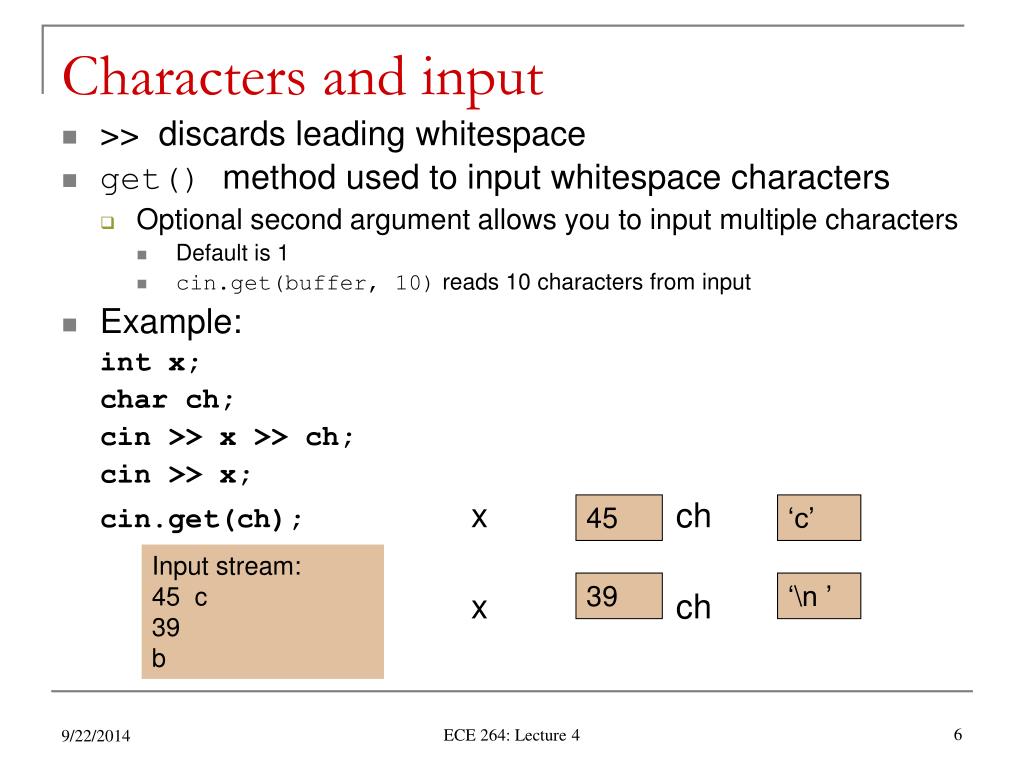 Characters and input

>> discards leading whitespace

get() method used to input whitespace characters

Optional second argument allows you to input multiple characters

Default is 1

cin.get(buffer, 10) reads 10 characters from input

Example:

int x;
char ch;
cin >> x >> ch;
cin >> x;
cin.get(ch);

x 45 ch ‘c’

Input stream:
45 c
39
b

x 39 ch ‘\n ’

9/22/2014

ECE 264: Lecture 4

6